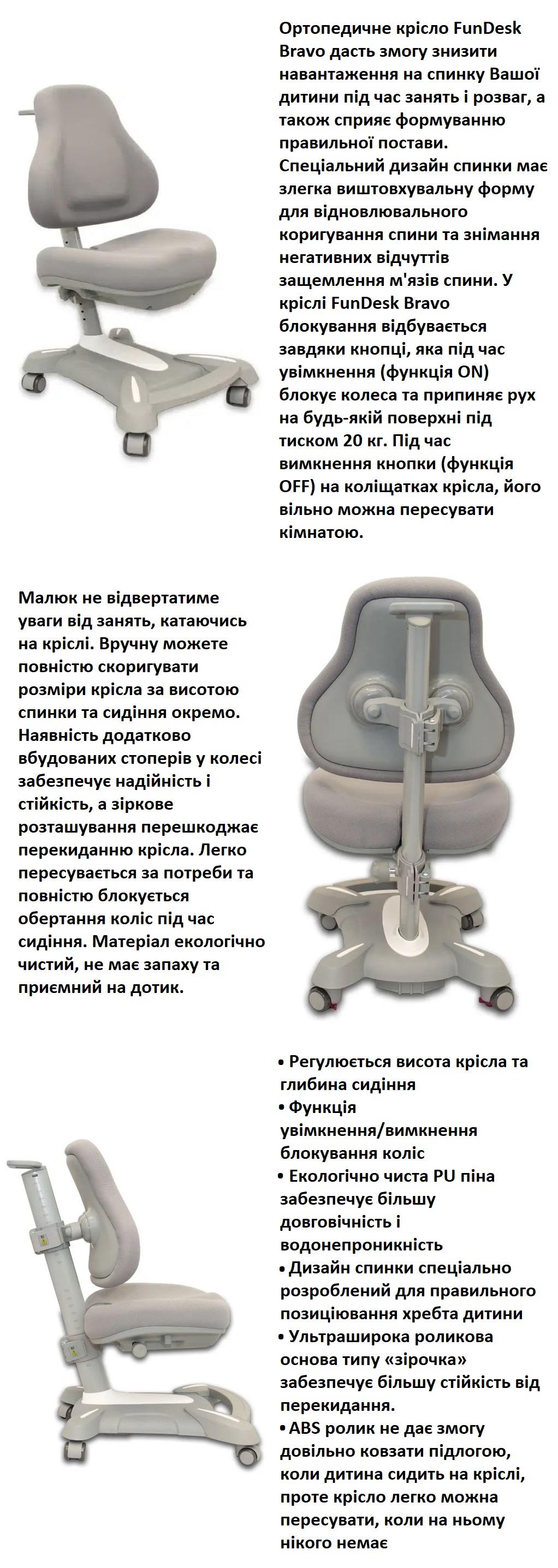 Ортопедичне крісло FunDesk Bravo дасть змогу знизити навантаження на спинку Вашої дитини під час занять і розваг, а також сприяє формуванню правильної постави. Спеціальний дизайн спинки має злегка виштовхувальну форму для відновлювального коригування спини та знімання негативних відчуттів защемлення м'язів спини. У кріслі FunDesk Bravo блокування відбувається завдяки кнопці, яка під час увімкнення (функція ON) блокує колеса та припиняє рух на будь-якій поверхні під тиском 20 кг. Під час вимкнення кнопки (функція OFF) на коліщатках крісла, його вільно можна пересувати кімнатою.

Малюк не відвертатиме уваги від занять, катаючись на кріслі. Вручну можете повністю скоригувати розміри крісла за висотою спинки та сидіння окремо. Наявність додатково вбудованих стоперів у колесі забезпечує надійність і стійкість, а зіркове розташування перешкоджає перекиданню крісла. Легко пересувається за потреби та повністю блокується обертання коліс під час сидіння. Матеріал екологічно чистий, не має запаху та приємний на дотик.

• Регулюється висота крісла та глибина сидіння
• Функція увімкнення/вимкнення блокування коліс
• Екологічно чиста PU піна забезпечує більшу довговічність і водонепроникність
• Дизайн спинки спеціально розроблений для правильного позиціювання хребта дитини
• Ультраширока роликова основа типу «зірочка» забезпечує більшу стійкість від перекидання.
• ABS ролик не дає змогу довільно ковзати підлогою, коли дитина сидить на кріслі, проте крісло легко можна пересувати, коли на ньому нікого немає